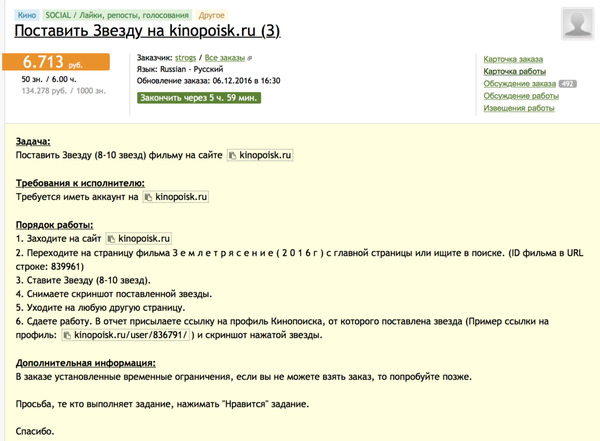 Кино SOCIAL / Лайки, репосты, голосования Другое

Поставить Звезду на kinopoisk.ru (3)

6.713 руб.
50 зн. / 6.00 ч.
134.278 руб. / 1000 зн.

Заказчик: strogs / Все заказы
Язык: Russian - Русский
Обновление заказа: 06.12.2016 в 16:30
Закончить через 5 ч. 59 мин.

Карточка заказа
Карточка работы
Обсуждение заказа 492
Обсуждение работы
Извещения работы

Задача:
Поставить Звезду (8-10 звезд) фильму на сайте kinopoisk.ru

Требования к исполнителю:
Требуется иметь аккаунт на kinopoisk.ru

Порядок работы:
1. Заходите на сайт kinopoisk.ru
2. Переходите на страницу фильма З е м л е т р я с е н и е ( 2 0 1 6 г ) с главной страницы или ищите в поиске. (ID фильма в URL строке: 839961)
3. Ставите Звезду (8-10 звезд).
4. Снимаете скриншот поставленной звезды.
5. Уходите на любую другую страницу.
6. Сдаете работу. В отчет присылаете ссылку на профиль Кинопоиска, от которого поставлена звезда (Пример ссылки на профиль: kinopoisk.ru/user/836791/ ) и скриншот нажатой звезды.

Дополнительная информация:
В заказе установленные временные ограничения, если вы не можете взять заказ, то попробуйте позже.

Просьба, те кто выполняет задание, нажимать "Нравится" задание.

Спасибо.